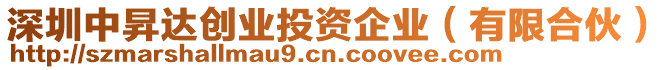 深圳中昇达创业投资企业（有限合伙）
http://szmarshallmau9.cn.coovee.com